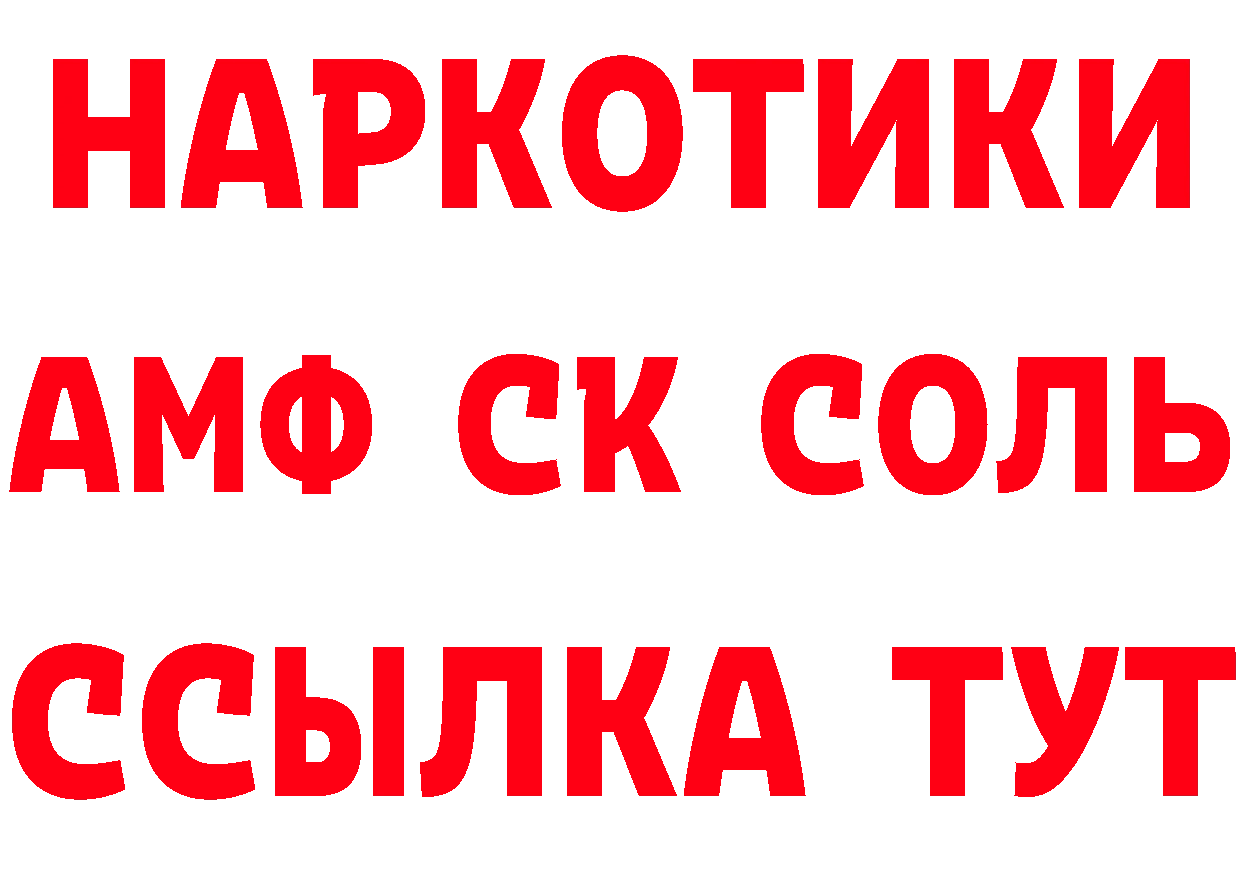 НАРКОТИКИ
АМФ СК СОЛЬ
ССЫЛКА ТУТ